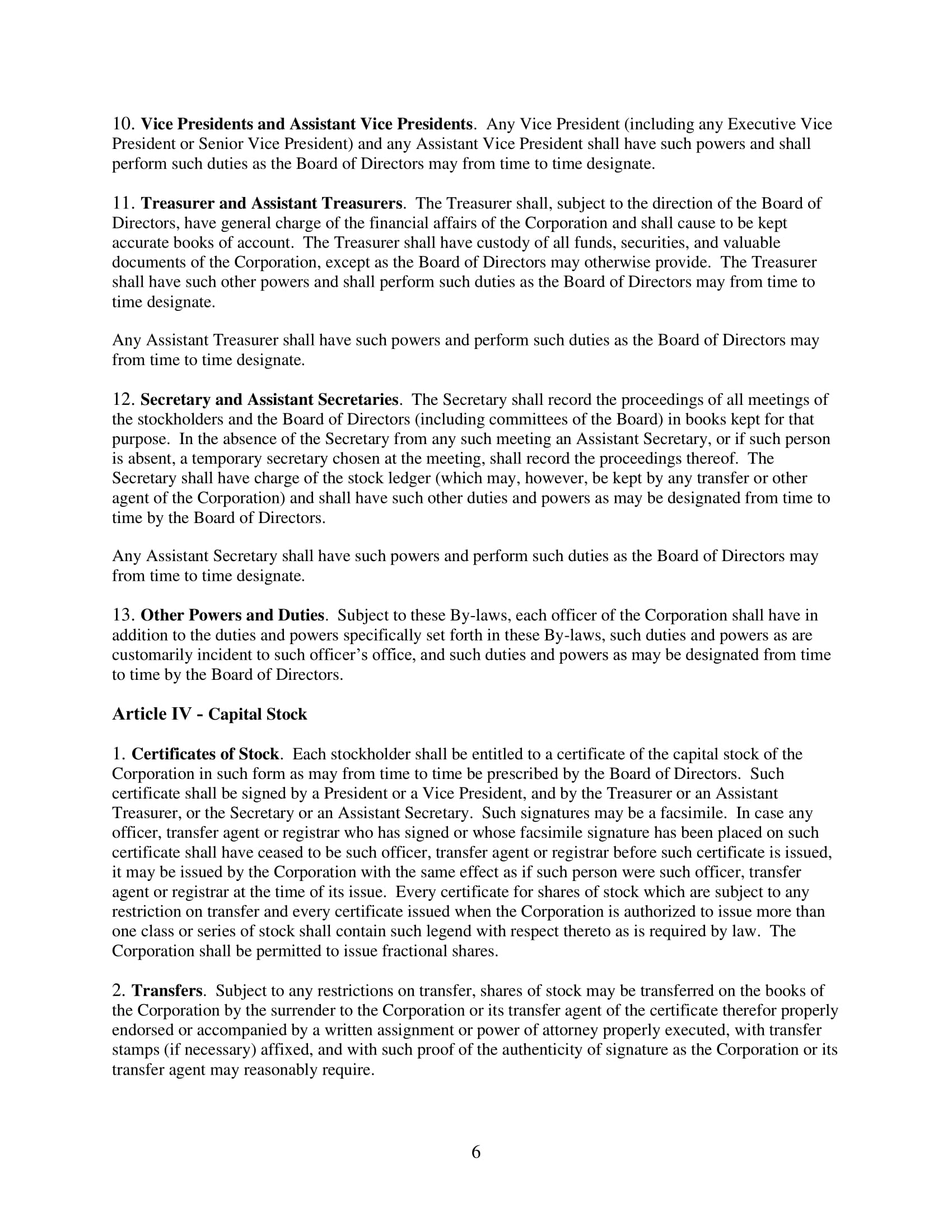 10. Vice Presidents and Assistant Vice Presidents. Any Vice President (including any Executive Vice President or Senior Vice President) and any Assistant Vice President shall have such powers and shall perform such duties as the Board of Directors may from time to time designate.

11. Treasurer and Assistant Treasurers. The Treasurer shall, subject to the direction of the Board of Directors, have general charge of the financial affairs of the Corporation and shall cause to be kept accurate books of account. The Treasurer shall have custody of all funds, securities, and valuable documents of the Corporation, except as the Board of Directors may otherwise provide. The Treasurer shall have such other powers and shall perform such duties as the Board of Directors may from time to time designate.

Any Assistant Treasurer shall have such powers and perform such duties as the Board of Directors may from time to time designate.

12. Secretary and Assistant Secretaries. The Secretary shall record the proceedings of all meetings of the stockholders and the Board of Directors (including committees of the Board) in books kept for that purpose. In the absence of the Secretary from any such meeting an Assistant Secretary, or if such person is absent, a temporary secretary chosen at the meeting, shall record the proceedings thereof. The Secretary shall have charge of the stock ledger (which may, however, be kept by any transfer or other agent of the Corporation) and shall have such other duties and powers as may be designated from time to time by the Board of Directors.

Any Assistant Secretary shall have such powers and perform such duties as the Board of Directors may from time to time designate.

13. Other Powers and Duties. Subject to these By-laws, each officer of the Corporation shall have in addition to the duties and powers specifically set forth in these By-laws, such duties and powers as are customarily incident to such officer's office, and such duties and powers as may be designated from time to time by the Board of Directors.

Article IV - Capital Stock

1. Certificates of Stock. Each stockholder shall be entitled to a certificate of the capital stock of the Corporation in such form as may from time to time be prescribed by the Board of Directors. Such certificate shall be signed by a President or a Vice President, and by the Treasurer or an Assistant Treasurer, or the Secretary or an Assistant Secretary. Such signatures may be a facsimile. In case any officer, transfer agent or registrar who has signed or whose facsimile signature has been placed on such certificate shall have ceased to be such officer, transfer agent or registrar before such certificate is issued, it may be issued by the Corporation with the same effect as if such person were such officer, transfer agent or registrar at the time of its issue. Every certificate for shares of stock which are subject to any restriction on transfer and every certificate issued when the Corporation is authorized to issue more than one class or series of stock shall contain such legend with respect thereto as is required by law. The Corporation shall be permitted to issue fractional shares.

2. Transfers. Subject to any restrictions on transfer, shares of stock may be transferred on the books of the Corporation by the surrender to the Corporation or its transfer agent of the certificate therefor properly endorsed or accompanied by a written assignment or power of attorney properly executed, with transfer stamps (if necessary) affixed, and with such proof of the authenticity of signature as the Corporation or its transfer agent may reasonably require.

6